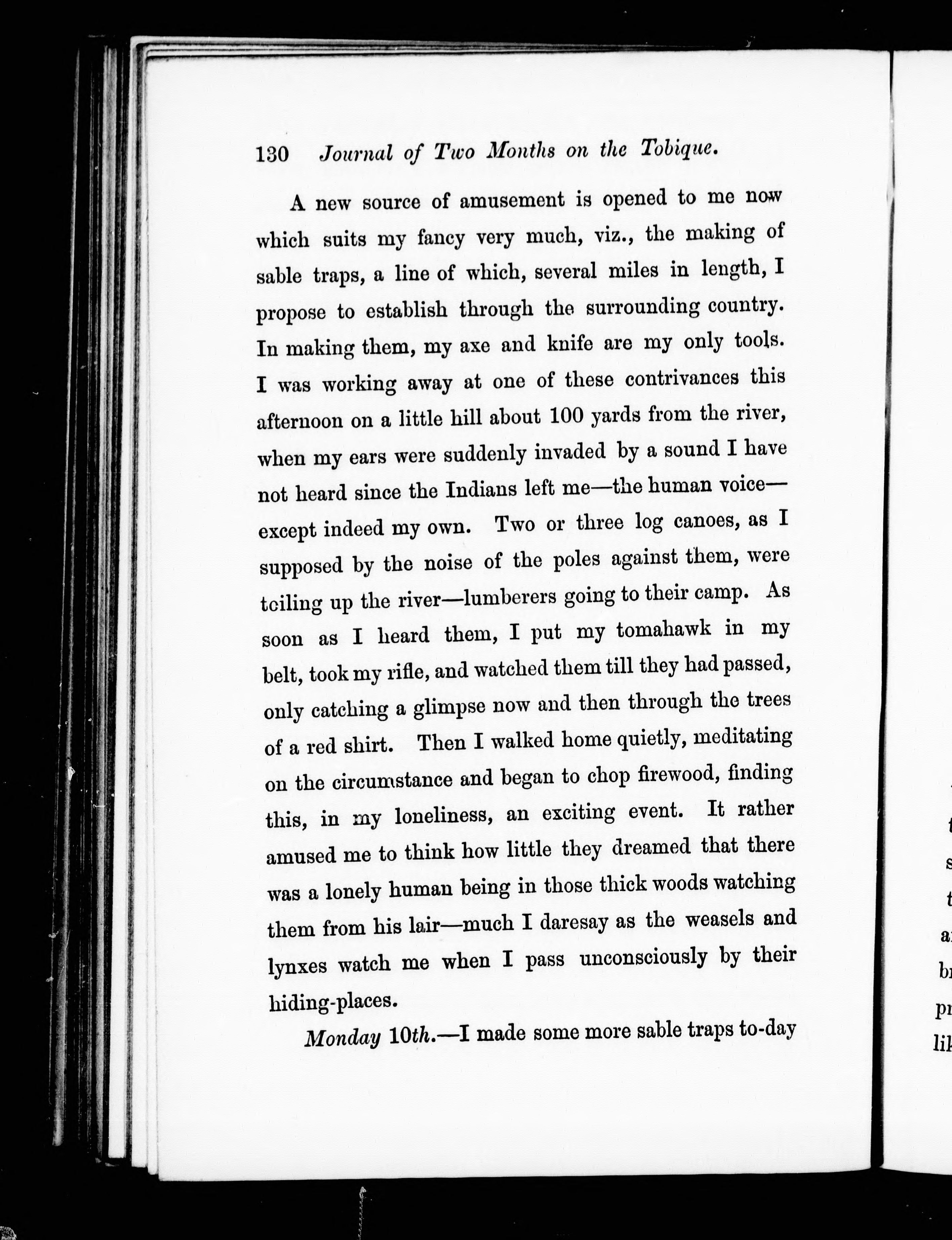 130 Journal of Two Months on the Tobique.

A new source of amusement is opened to me now which suits my fancy very much, viz., the making of sable traps, a line of which, several miles in length, I propose to establish through the surrounding country. In making them, my axe and knife are my only tools. I was working away at one of these contrivances this afternoon on a little hill about 100 yards from the river, when my ears were suddenly invaded by a sound I have not heard since the Indians left me—the human voice—except indeed my own. Two or three log canoes, as I supposed by the noise of the poles against them, were toiling up the river—lumberers going to their camp. As soon as I heard them, I put my tomahawk in my belt, took my rifle, and watched them till they had passed, only catching a glimpse now and then through the trees of a red shirt. Then I walked home quietly, meditating on the circumstance and began to chop firewood, finding this, in my loneliness, an exciting event. It rather amused me to think how little they dreamed that there was a lonely human being in those thick woods watching them from his lair—much I daresay as the weasels and lynxes watch me when I pass unconsciously by their hiding-places.

Monday 10th.—I made some more sable traps to-day